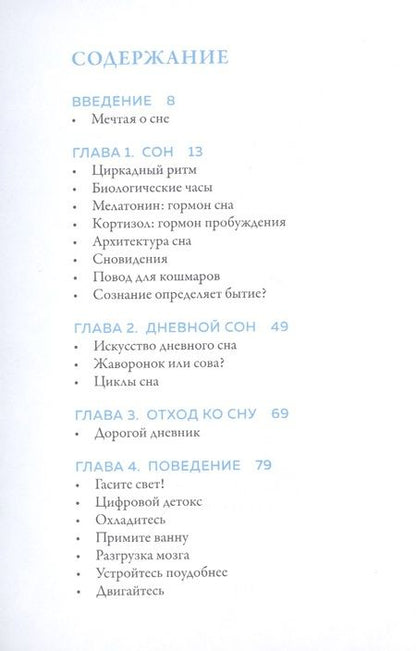 СОДЕРЖАНИЕ

ВВЕДЕНИЕ 8
• Мечтая о сне

ГЛАВА 1. СОН 13
• Циркадный ритм
• Биологические часы
• Мелатонин: гормон сна
• Кортизол: гормон пробуждения
• Архитектура сна
• Сновидения
• Повод для кошмаров
• Сознание определяет бытие?

ГЛАВА 2. ДНЕВНОЙ СОН 49
• Искусство дневного сна
• Жаворонок или сова?
• Циклы сна

ГЛАВА 3. ОТХОД КО СНУ 69
• Дорогой дневник

ГЛАВА 4. ПОВЕДЕНИЕ 79
• Гасите свет!
• Цифровой детокс
• Охладитесь
• Примите ванну
• Разгрузка мозга
• Устройтесь поудобнее
• Двигайтесь